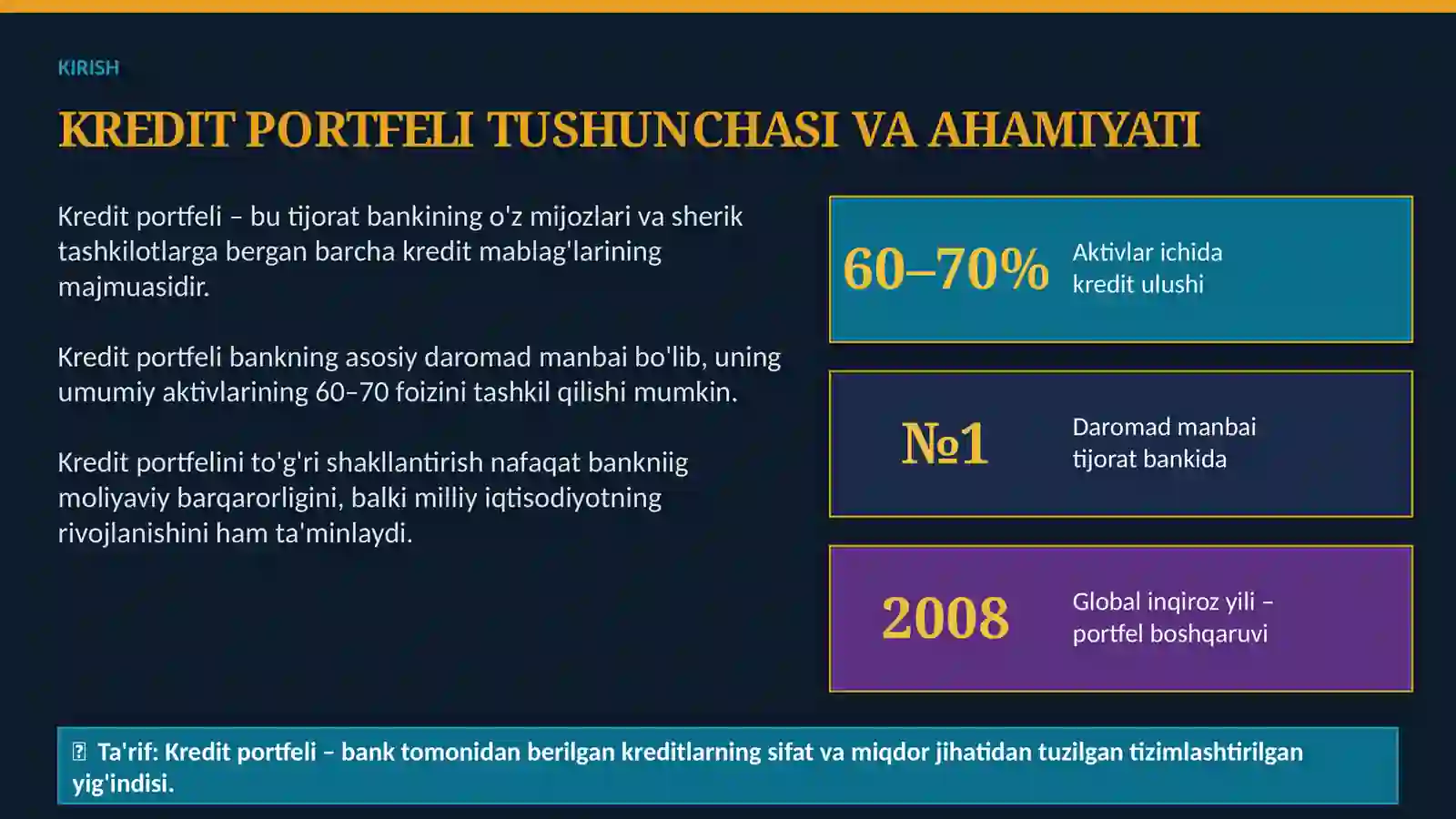 KIRISH

KREDIT PORTFELI TUSHUNCHASI VA AHAMIYATI

Kredit portfeli – bu tijorat bankining o'z mijozlari va sherik tashkilotlarga bergan barcha kredit mablag'larining majmuasidir.

Kredit portfeli bankning asosiy daromad manbai bo'lib, uning umumiy aktivlarining 60–70 foizini tashkil qilishi mumkin.

Kredit portfelini to'g'ri shakllantirish nafaqat bankniig moliyaviy barqarorligini, balki milliy iqtisodiyotning rivojlanishini ham ta'minlaydi.

60–70% Aktivlar ichida kredit ulushi

№1 Daromad manbai tijorat bankida

2008 Global inqiroz yili – portfel boshqaruvi

Ta'rif: Kredit portfeli – bank tomonidan berilgan kreditlarning sifat va miqdor jihatidan tuzilgan tizimlashtirilgan yig'indisi.